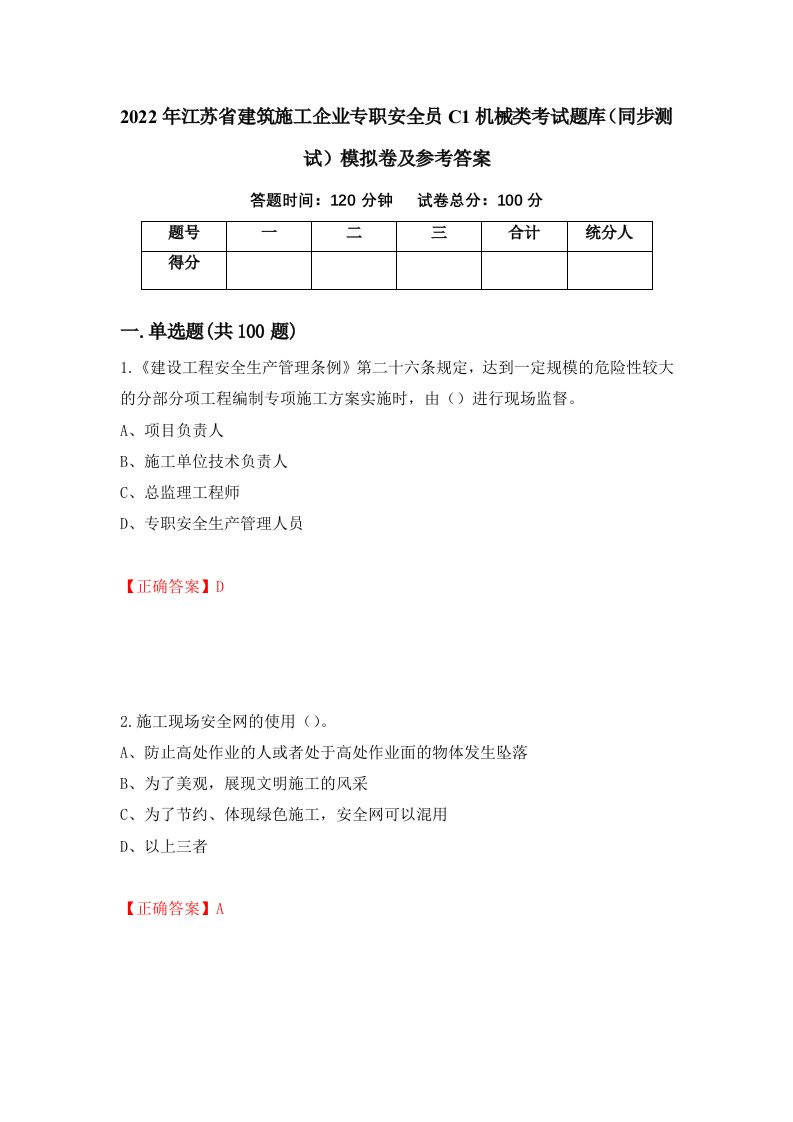 2022年江苏省建筑施工企业专职安全员C1机械类考试题库（同步测试）模拟卷及参考答案

答题时间：120分钟　试卷总分：100分

| 题号 | 一 | 二 | 三 | 合计 | 统分人 |
|---|---|---|---|---|---|
| 得分 | | | | | |

一.单选题(共100题)

1.《建设工程安全生产管理条例》第二十六条规定，达到一定规模的危险性较大的分部分项工程编制专项施工方案实施时，由（）进行现场监督。

A、项目负责人

B、施工单位技术负责人

C、总监理工程师

D、专职安全生产管理人员

【正确答案】D

2.施工现场安全网的使用（）。

A、防止高处作业的人或者处于高处作业面的物体发生坠落

B、为了美观，展现文明施工的风采

C、为了节约、体现绿色施工，安全网可以混用

D、以上三者

【正确答案】A